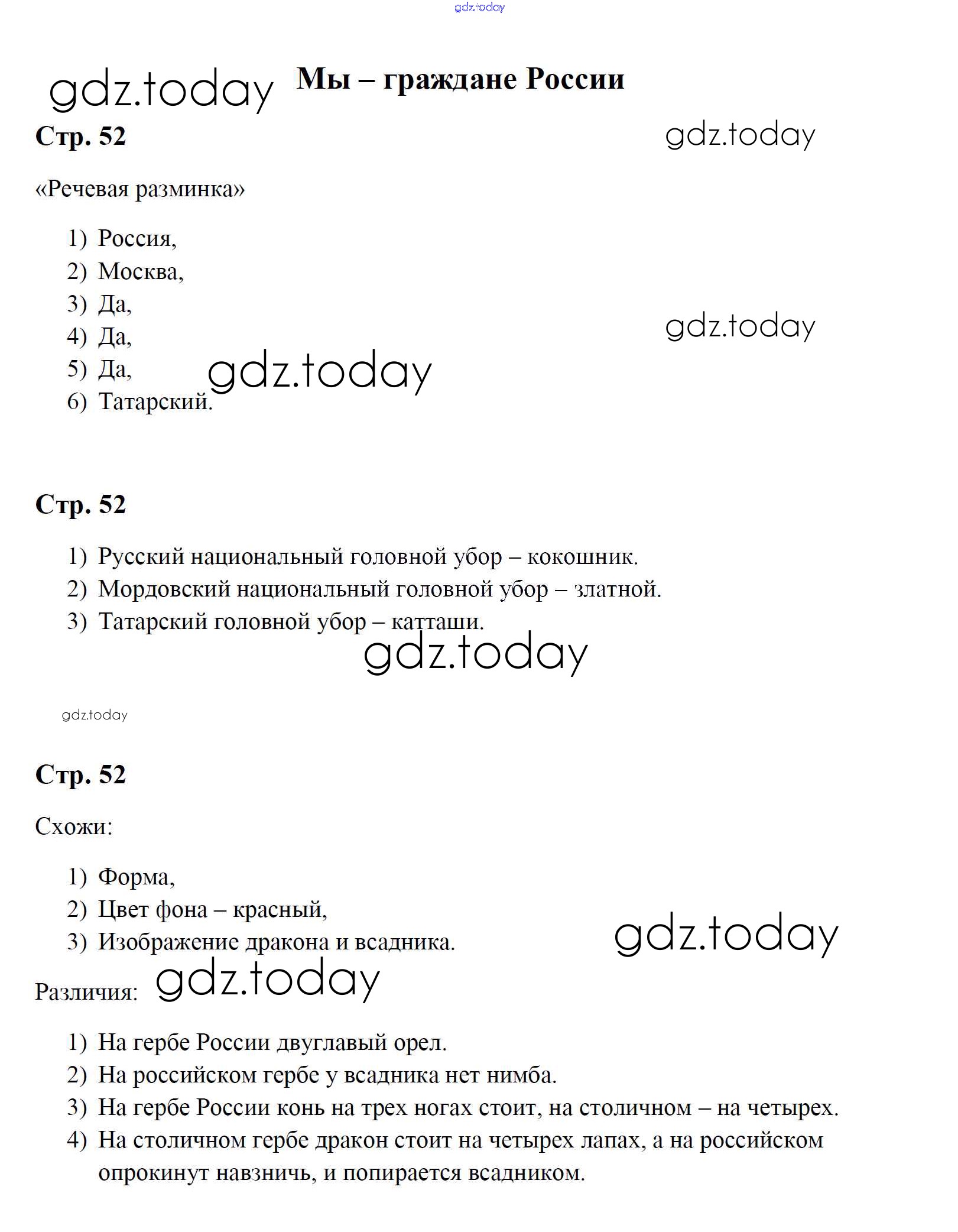 gdz.today

gdz.today

Мы – граждане России

Стр. 52

gdz.today

«Речевая разминка»

1) Россия,
2) Москва,
3) Да,
4) Да,
5) Да,
6) Татарский.

gdz.today

gdz.today

Стр. 52

1) Русский национальный головной убор – кокошник.
2) Мордовский национальный головной убор – златной.
3) Татарский головной убор – катташи.

gdz.today

gdz.today

Стр. 52

Схожи:

1) Форма,
2) Цвет фона – красный,
3) Изображение дракона и всадника.

gdz.today

Различия:

gdz.today

1) На гербе России двуглавый орел.
2) На российском гербе у всадника нет нимба.
3) На гербе России конь на трех ногах стоит, на столичном – на четырех.
4) На столичном гербе дракон стоит на четырех лапах, а на российском опрокинут навзничь, и попирается всадником.